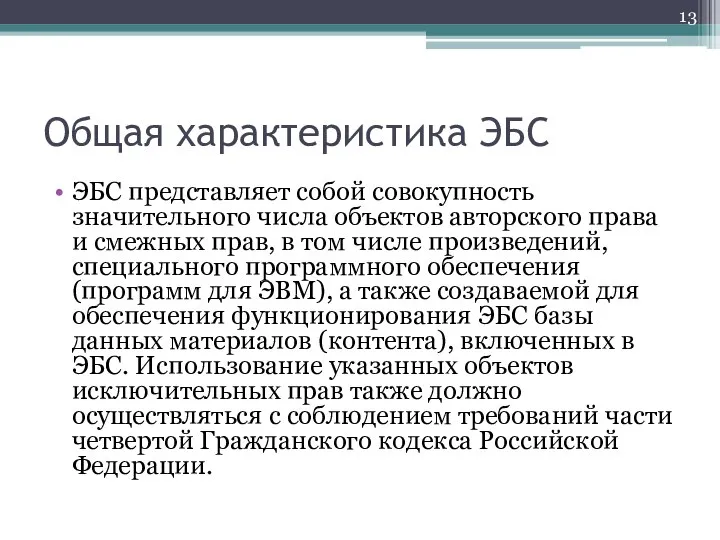 13

Общая характеристика ЭБС

• ЭБС представляет собой совокупность значительного числа объектов авторского права и смежных прав, в том числе произведений, специального программного обеспечения (программ для ЭВМ), а также создаваемой для обеспечения функционирования ЭБС базы данных материалов (контента), включенных в ЭБС. Использование указанных объектов исключительных прав также должно осуществляться с соблюдением требований части четвертой Гражданского кодекса Российской Федерации.